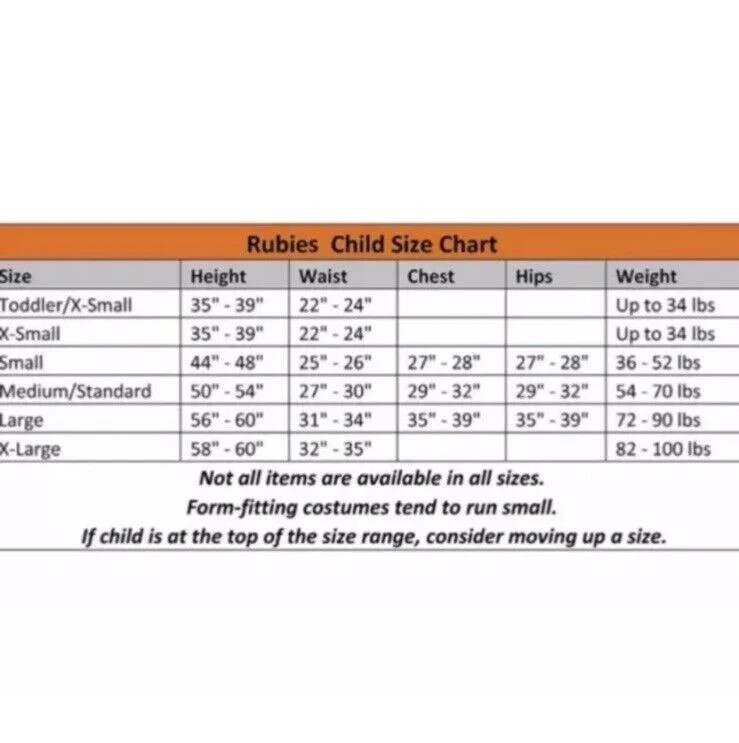 Rubies Child Size Chart

| Size | Height | Waist | Chest | Hips | Weight |
|---|---|---|---|---|---|
| Toddler/X-Small | 35" - 39" | 22" - 24" | | | Up to 34 lbs |
| X-Small | 35" - 39" | 22" - 24" | | | Up to 34 lbs |
| Small | 44" - 48" | 25" - 26" | 27" - 28" | 27" - 28" | 36 - 52 lbs |
| Medium/Standard | 50" - 54" | 27" - 30" | 29" - 32" | 29" - 32" | 54 - 70 lbs |
| Large | 56" - 60" | 31" - 34" | 35" - 39" | 35" - 39" | 72 - 90 lbs |
| X-Large | 58" - 60" | 32" - 35" | | | 82 - 100 lbs |

Not all items are available in all sizes.
Form-fitting costumes tend to run small.
If child is at the top of the size range, consider moving up a size.